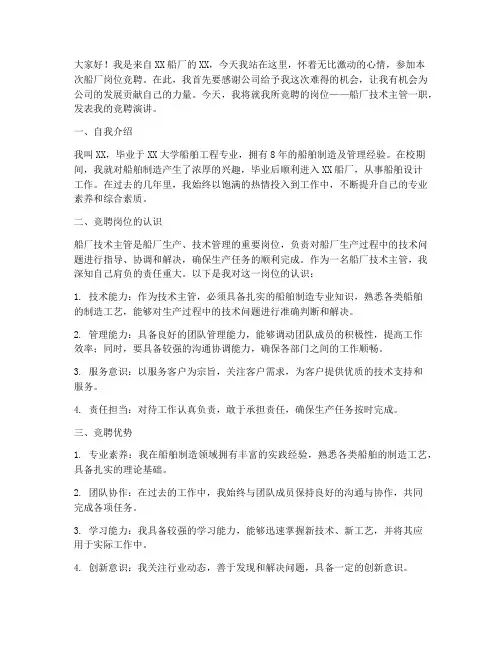 大家好！我是来自XX船厂的XX，今天我站在这里，怀着无比激动的心情，参加本次船厂岗位竞聘。在此，我首先要感谢公司给予我这次难得的机会，让我有机会为公司的发展贡献自己的力量。今天，我将就我所竞聘的岗位——船厂技术主管一职，发表我的竞聘演讲。

一、自我介绍

我叫XX，毕业于XX大学船舶工程专业，拥有8年的船舶制造及管理经验。在校期间，我就对船舶制造产生了浓厚的兴趣，毕业后顺利进入XX船厂，从事船舶设计工作。在过去的几年里，我始终以饱满的热情投入到工作中，不断提升自己的专业素养和综合素质。

二、竞聘岗位的认识

船厂技术主管是船厂生产、技术管理的重要岗位，负责对船厂生产过程中的技术问题进行指导、协调和解决，确保生产任务的顺利完成。作为一名船厂技术主管，我深知自己肩负的责任重大。以下是我对这一岗位的认识：

1. 技术能力：作为技术主管，必须具备扎实的船舶制造专业知识，熟悉各类船舶的制造工艺，能够对生产过程中的技术问题进行准确判断和解决。

2. 管理能力：具备良好的团队管理能力，能够调动团队成员的积极性，提高工作效率；同时，要具备较强的沟通协调能力，确保各部门之间的工作顺畅。

3. 服务意识：以服务客户为宗旨，关注客户需求，为客户提供优质的技术支持和服务。

4. 责任担当：对待工作认真负责，敢于承担责任，确保生产任务按时完成。

三、竞聘优势

1. 专业素养：我在船舶制造领域拥有丰富的实践经验，熟悉各类船舶的制造工艺，具备扎实的理论基础。

2. 团队协作：在过去的工作中，我始终与团队成员保持良好的沟通与协作，共同完成各项任务。

3. 学习能力：我具备较强的学习能力，能够迅速掌握新技术、新工艺，并将其应用于实际工作中。

4. 创新意识：我关注行业动态，善于发现和解决问题，具备一定的创新意识。